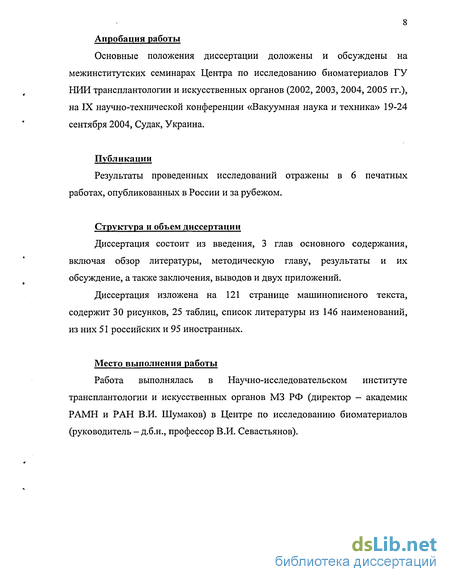 8

Апробация работы

Основные положения диссертации доложены и обсуждены на межинститутских семинарах Центра по исследованию биоматериалов ГУ НИИ трансплантологии и искусственных органов (2002, 2003, 2004, 2005 гг.), на IX научно-технической конференции «Вакуумная наука и техника» 19-24 сентября 2004, Судак, Украина.

Публикации

Результаты проведенных исследований отражены в 6 печатных работах, опубликованных в России и за рубежом.

Структура и объем диссертации

Диссертация состоит из введения, 3 глав основного содержания, включая обзор литературы, методическую главу, результаты и их обсуждение, а также заключения, выводов и двух приложений.

Диссертация изложена на 121 странице машинописного текста, содержит 30 рисунков, 25 таблиц, список литературы из 146 наименований, из них 51 российских и 95 иностранных.

Место выполнения работы

Работа выполнялась в Научно-исследовательском институте трансплантологии и искусственных органов МЗ РФ (директор – академик РАМН и РАН В.И. Шумаков) в Центре по исследованию биоматериалов (руководитель – д.б.н., профессор В.И. Севастьянов).

dsLib.net
библиотека диссертаций